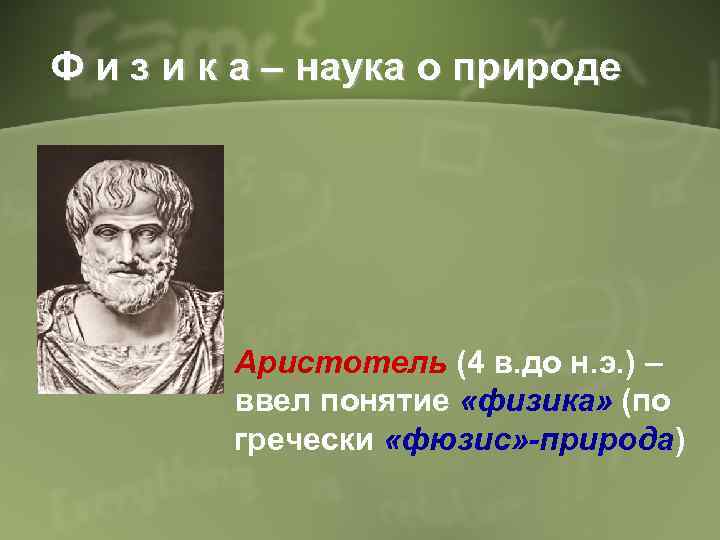 Ф и з и к а – наука о природе

Аристотель (4 в.до н.э.) – ввел понятие «физика» (по гречески «фюзис»-природа)